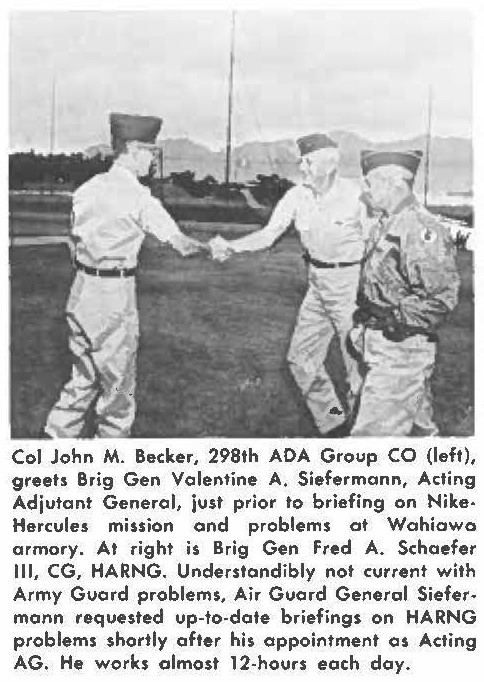 Col John M. Becker, 298th ADA Group CO (left), greets Brig Gen Valentine A. Siefermann, Acting Adjutant General, just prior to briefing on Nike-Hercules mission and problems at Wahiawa armory. At right is Brig Gen Fred A. Schaefer III, CG, HARNG. Understandibly not current with Army Guard problems, Air Guard General Siefermann requested up-to-date briefings on HARNG problems shortly after his appointment as Acting AG. He works almost 12-hours each day.